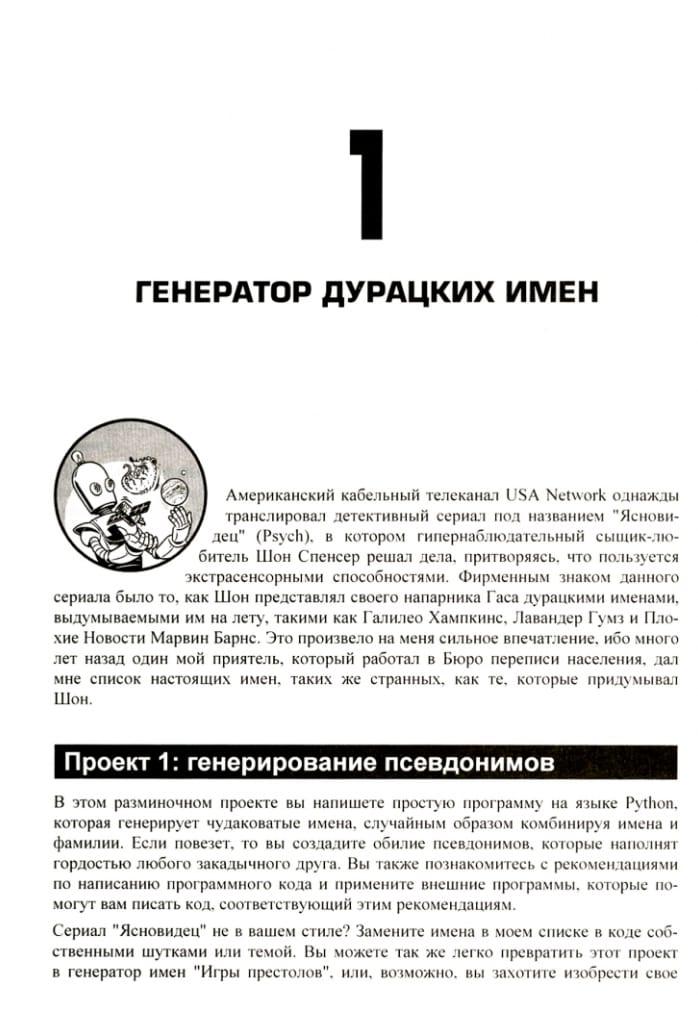 1

ГЕНЕРАТОР ДУРАЦКИХ ИМЕН

Американский кабельный телеканал USA Network однажды транслировал детективный сериал под названием "Ясновидец" (Psych), в котором гипернаблюдательный сыщик-любитель Шон Спенсер решал дела, притворяясь, что пользуется экстрасенсорными способностями. Фирменным знаком данного сериала было то, как Шон представлял своего напарника Гаса дурацкими именами, выдумываемыми им на лету, такими как Галилео Хампкинс, Лавандер Гумз и Плохие Новости Марвин Барнс. Это произвело на меня сильное впечатление, ибо много лет назад один мой приятель, который работал в Бюро переписи населения, дал мне список настоящих имен, таких же странных, как те, которые придумывал Шон.

Проект 1: генерирование псевдонимов

В этом разминочном проекте вы напишете простую программу на языке Python, которая генерирует чудаковатые имена, случайным образом комбинируя имена и фамилии. Если повезет, то вы создадите обилие псевдонимов, которые наполнят гордостью любого закадычного друга. Вы также познакомитесь с рекомендациями по написанию программного кода и примените внешние программы, которые помогут вам писать код, соответствующий этим рекомендациям.

Сериал "Ясновидец" не в вашем стиле? Замените имена в моем списке в коде собственными шутками или темой. Вы можете так же легко превратить этот проект в генератор имен "Игры престолов", или, возможно, вы захотите изобрести свое